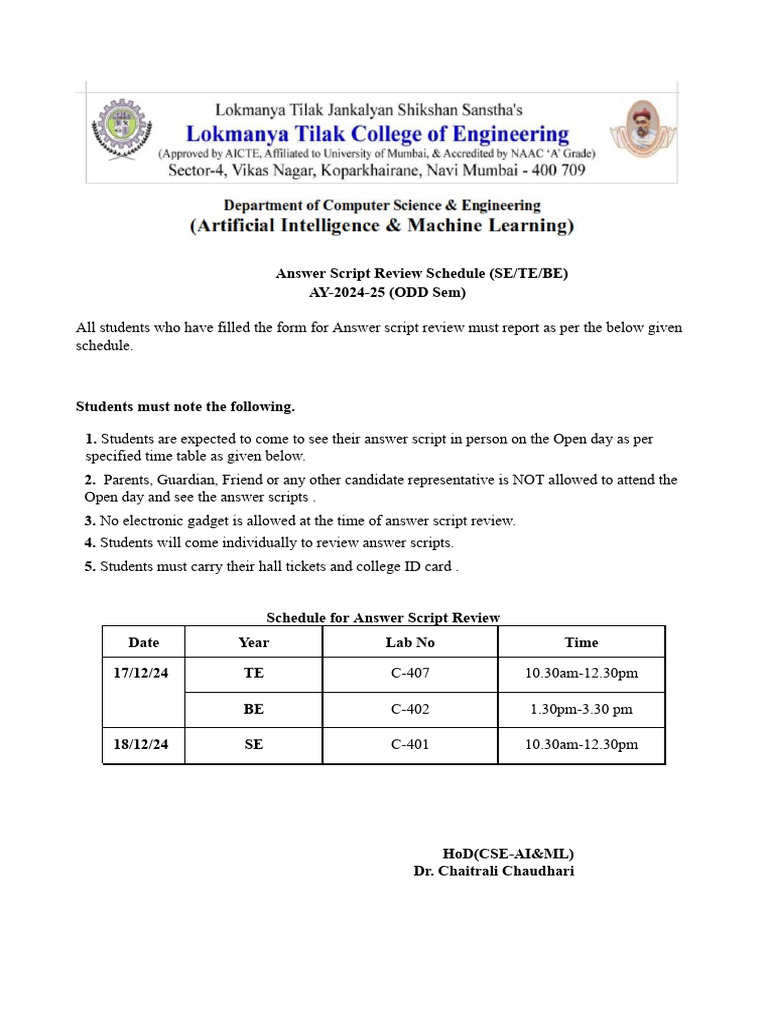 Lokmanya Tilak Jankalyan Shikshan Sanstha's
Lokmanya Tilak College of Engineering
(Approved by AICTE, Affiliated to University of Mumbai, & Accredited by NAAC 'A' Grade)
Sector-4, Vikas Nagar, Koparkhairane, Navi Mumbai - 400 709

Department of Computer Science & Engineering
(Artificial Intelligence & Machine Learning)

Answer Script Review Schedule (SE/TE/BE)
AY-2024-25 (ODD Sem)

All students who have filled the form for Answer script review must report as per the below given schedule.

Students must note the following.

1. Students are expected to come to see their answer script in person on the Open day as per specified time table as given below.
2. Parents, Guardian, Friend or any other candidate representative is NOT allowed to attend the Open day and see the answer scripts .
3. No electronic gadget is allowed at the time of answer script review.
4. Students will come individually to review answer scripts.
5. Students must carry their hall tickets and college ID card .

Schedule for Answer Script Review

| Date | Year | Lab No | Time |
|---|---|---|---|
| 17/12/24 | TE | C-407 | 10.30am-12.30pm |
| | BE | C-402 | 1.30pm-3.30 pm |
| 18/12/24 | SE | C-401 | 10.30am-12.30pm |

HoD(CSE-AI&ML)
Dr. Chaitrali Chaudhari